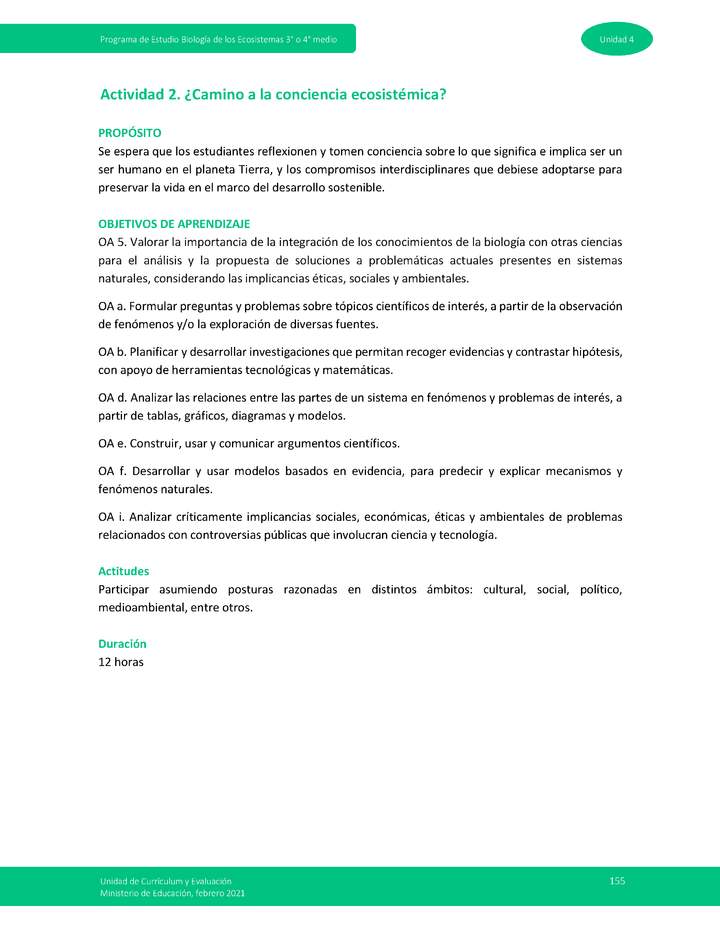 Programa de Estudio Biología de los Ecosistemas 3° o 4° medio

Unidad 4

Actividad 2. ¿Camino a la conciencia ecosistémica?

PROPÓSITO
Se espera que los estudiantes reflexionen y tomen conciencia sobre lo que significa e implica ser un ser humano en el planeta Tierra, y los compromisos interdisciplinares que debiese adoptarse para preservar la vida en el marco del desarrollo sostenible.

OBJETIVOS DE APRENDIZAJE
OA 5. Valorar la importancia de la integración de los conocimientos de la biología con otras ciencias para el análisis y la propuesta de soluciones a problemáticas actuales presentes en sistemas naturales, considerando las implicancias éticas, sociales y ambientales.

OA a. Formular preguntas y problemas sobre tópicos científicos de interés, a partir de la observación de fenómenos y/o la exploración de diversas fuentes.

OA b. Planificar y desarrollar investigaciones que permitan recoger evidencias y contrastar hipótesis, con apoyo de herramientas tecnológicas y matemáticas.

OA d. Analizar las relaciones entre las partes de un sistema en fenómenos y problemas de interés, a partir de tablas, gráficos, diagramas y modelos.

OA e. Construir, usar y comunicar argumentos científicos.

OA f. Desarrollar y usar modelos basados en evidencia, para predecir y explicar mecanismos y fenómenos naturales.

OA i. Analizar críticamente implicancias sociales, económicas, éticas y ambientales de problemas relacionados con controversias públicas que involucran ciencia y tecnología.

Actitudes
Participar asumiendo posturas razonadas en distintos ámbitos: cultural, social, político, medioambiental, entre otros.

Duración
12 horas

Unidad de Currículum y Evaluación
Ministerio de Educación, febrero 2021

155